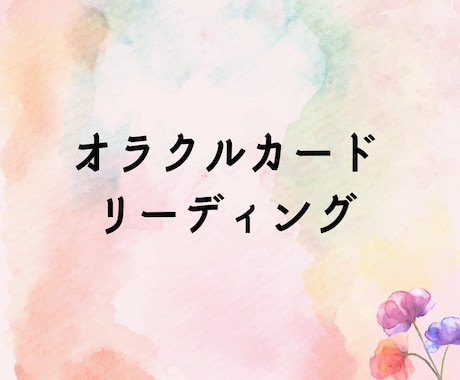 オラクルカード
リーディング